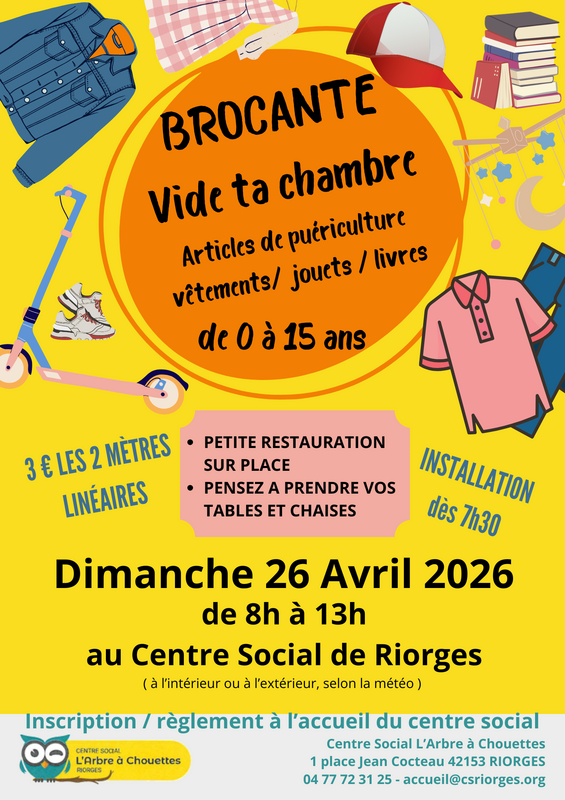 BROCANTE

Vide ta chambre

Articles de puériculture vêtements/ jouets / livres

de 0 à 15 ans

3 € LES 2 MÈTRES LINÉAIRES

• PETITE RESTAURATION SUR PLACE
• PENSEZ A PRENDRE VOS TABLES ET CHAISES

INSTALLATION dès 7h30

Dimanche 26 Avril 2026

de 8h à 13h

au Centre Social de Riorges

( à l'intérieur ou à l'extérieur, selon la météo )

Inscription / règlement à l'accueil du centre social

CENTRE SOCIAL
L'Arbre à Chouettes
RIORGES

Centre Social L'Arbre à Chouettes
1 place Jean Cocteau 42153 RIORGES
04 77 72 31 25 - accueil@csriorges.org